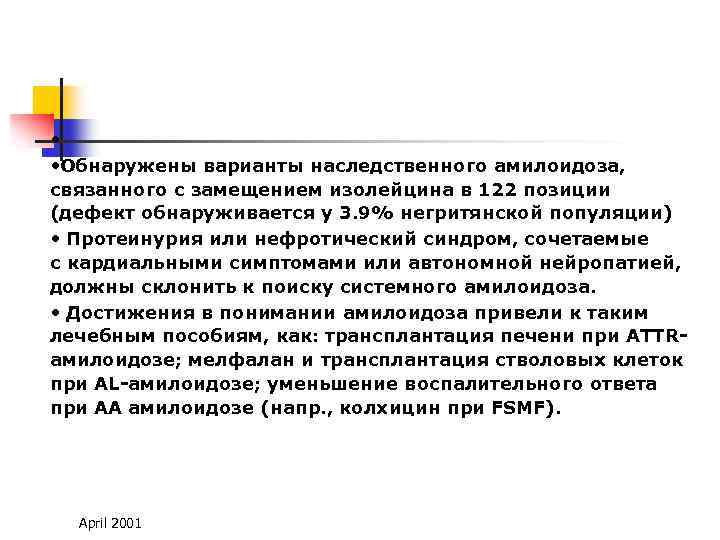 •Обнаружены варианты наследственного амилоидоза, связанного с замещением изолейцина в 122 позиции (дефект обнаруживается у 3.9% негритянской популяции)

• Протеинурия или нефротический синдром, сочетаемые с кардиальными симптомами или автономной нейропатией, должны склонить к поиску системного амилоидоза.

• Достижения в понимании амилоидоза привели к таким лечебным пособиям, как: трансплантация печени при ATTR-амилоидозе; мелфалан и трансплантация стволовых клеток при AL-амилоидозе; уменьшение воспалительного ответа при AA амилоидозе (напр., колхицин при FSMF).

April 2001